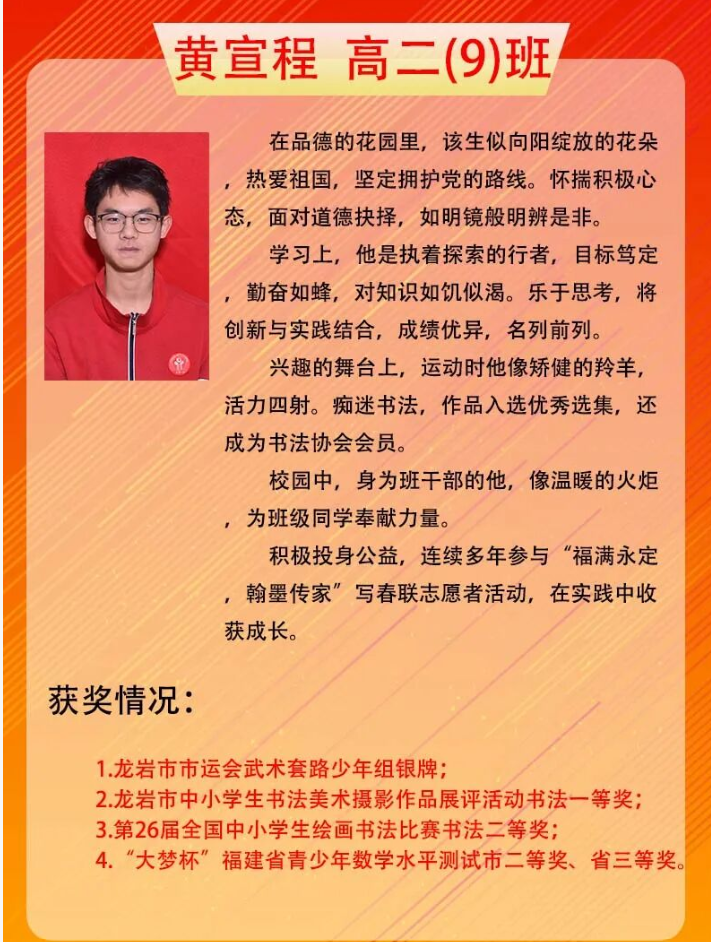 黄宣程 高二(9)班

在品德的花园里，该生似向阳绽放的花朵，热爱祖国，坚定拥护党的路线。怀揣积极心态，面对道德抉择，如明镜般明辨是非。

学习上，他是执着探索的行者，目标笃定，勤奋如蜂，对知识如饥似渴。乐于思考，将创新与实践结合，成绩优异，名列前列。

兴趣的舞台上，运动时他像矫健的羚羊，活力四射。痴迷书法，作品入选优秀选集，还成为书法协会会员。

校园中，身为班干部的他，像温暖的火炬，为班级同学奉献力量。

积极投身公益，连续多年参与“福满永定，翰墨传家”写春联志愿者活动，在实践中收获成长。

获奖情况：

1.龙岩市市运会武术套路少年组银牌；
2.龙岩市中小学生书法美术摄影作品展评活动书法一等奖；
3.第26届全国中小学生绘画书法比赛书法二等奖；
4.“大梦杯”福建省青少年数学水平测试市二等奖、省三等奖。